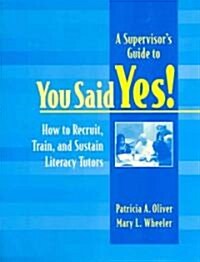 A Supervisor's Guide to

You Said Yes!

How to Recruit, Train, and Sustain Literacy Tutors

Patricia A. Oliver
Mary L. Wheeler